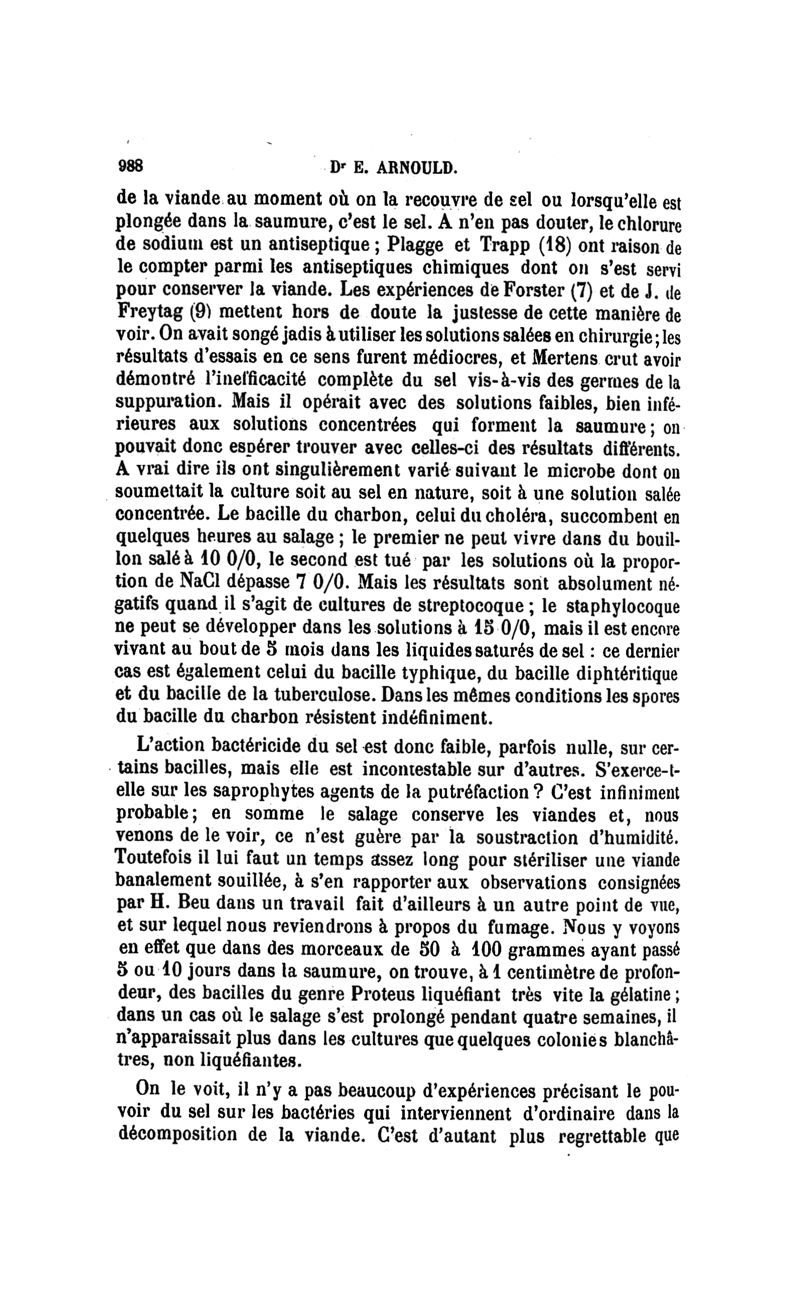 988 Dr E. ARNOULD.

de la viande au moment où on la recouvre de sel ou lorsqu'elle est plongée dans la saumure, c'est le sel. A n'en pas douter, le chlorure de sodium est un antiseptique ; Plagge et Trapp (18) ont raison de le compter parmi les antiseptiques chimiques dont on s'est servi pour conserver la viande. Les expériences de Forster (7) et de J. de Freytag (9) mettent hors de doute la justesse de cette manière de voir. On avait songé jadis à utiliser les solutions salées en chirurgie ; les résultats d'essais en ce sens furent médiocres, et Mertens crut avoir démontré l'inefficacité complète du sel vis-à-vis des germes de la suppuration. Mais il opérait avec des solutions faibles, bien inférieures aux solutions concentrées qui forment la saumure ; on pouvait donc espérer trouver avec celles-ci des résultats différents. A vrai dire ils ont singulièrement varié suivant le microbe dont on soumettait la culture soit au sel en nature, soit à une solution salée concentrée. Le bacille du charbon, celui du choléra, succombent en quelques heures au salage ; le premier ne peut vivre dans du bouillon salé à 10 0/0, le second est tué par les solutions où la proportion de NaCl dépasse 7 0/0. Mais les résultats sont absolument négatifs quand il s'agit de cultures de streptocoque ; le staphylocoque ne peut se développer dans les solutions à 15 0/0, mais il est encore vivant au bout de 5 mois dans les liquides saturés de sel : ce dernier cas est également celui du bacille typhique, du bacille diphtéritique et du bacille de la tuberculose. Dans les mêmes conditions les spores du bacille du charbon résistent indéfiniment.

L'action bactéricide du sel est donc faible, parfois nulle, sur certains bacilles, mais elle est incontestable sur d'autres. S'exerce-t-elle sur les saprophytes agents de la putréfaction ? C'est infiniment probable ; en somme le salage conserve les viandes et, nous venons de le voir, ce n'est guère par la soustraction d'humidité. Toutefois il lui faut un temps assez long pour stériliser une viande banalement souillée, à s'en rapporter aux observations consignées par H. Beu dans un travail fait d'ailleurs à un autre point de vue, et sur lequel nous reviendrons à propos du fumage. Nous y voyons en effet que dans des morceaux de 50 à 100 grammes ayant passé 5 ou 10 jours dans la saumure, on trouve, à 1 centimètre de profondeur, des bacilles du genre Proteus liquéfiant très vite la gélatine ; dans un cas où le salage s'est prolongé pendant quatre semaines, il n'apparaissait plus dans les cultures que quelques colonies blanchâtres, non liquéfiantes.

On le voit, il n'y a pas beaucoup d'expériences précisant le pouvoir du sel sur les bactéries qui interviennent d'ordinaire dans la décomposition de la viande. C'est d'autant plus regrettable que